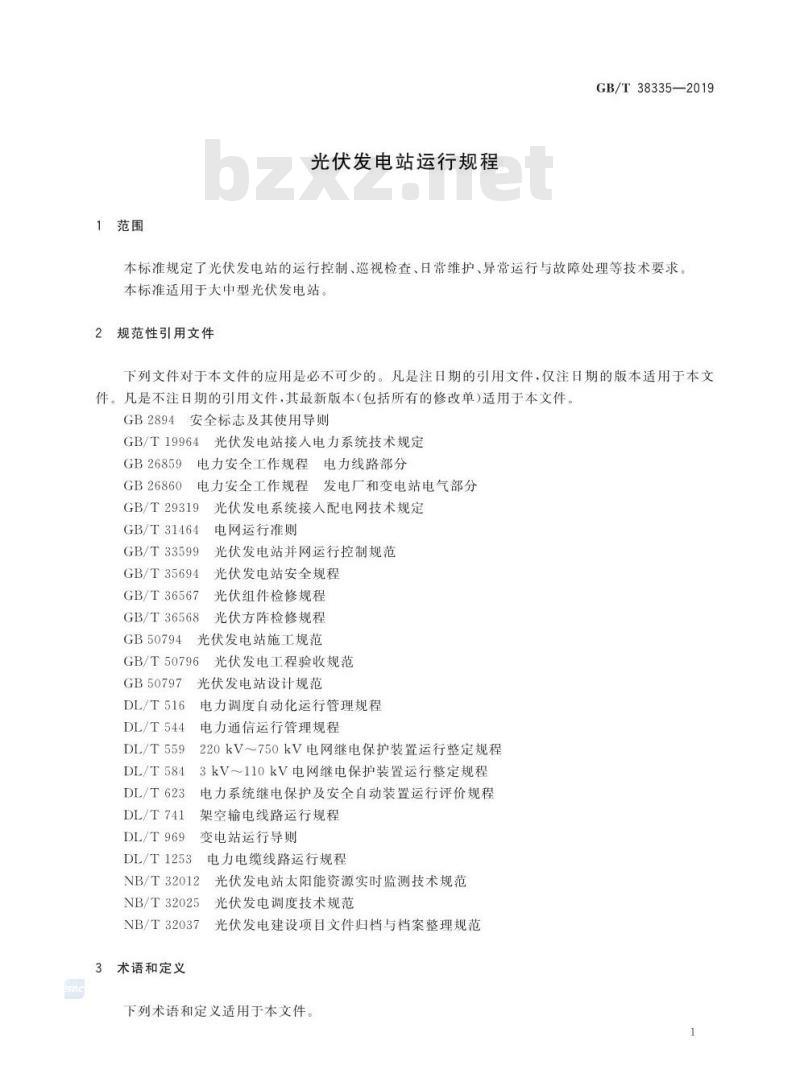 GB/T 38335—2019

bzxz.net

光伏发电站运行规程

1 范围

本标准规定了光伏发电站的运行控制、巡视检查、日常维护、异常运行与故障处理等技术要求。
本标准适用于大中型光伏发电站。

2 规范性引用文件

下列文件对于本文件的应用是必不可少的。凡是注日期的引用文件，仅注日期的版本适用于本文件。凡是不注日期的引用文件，其最新版本(包括所有的修改单)适用于本文件。
GB 2894 安全标志及其使用导则
GB/T 19964 光伏发电站接入电力系统技术规定
GB 26859 电力安全工作规程 电力线路部分
GB 26860 电力安全工作规程 发电厂和变电站电气部分
GB/T 29319 光伏发电系统接入配电网技术规定
GB/T 31464 电网运行准则
GB/T 33599 光伏发电站并网运行控制规范
GB/T 35694 光伏发电站安全规程
GB/T 36567 光伏组件检修规程
GB/T 36568 光伏方阵检修规程
GB 50794 光伏发电站施工规范
GB/T 50796 光伏发电工程验收规范
GB 50797 光伏发电站设计规范
DL/T 516 电力调度自动化运行管理规程
DL/T 544 电力通信运行管理规程
DL/T 559 220 kV～750 kV 电网继电保护装置运行整定规程
DL/T 584 3 kV～110 kV 电网继电保护装置运行整定规程
DL/T 623 电力系统继电保护及安全自动装置运行评价规程
DL/T 741 架空输电线路运行规程
DL/T 969 变电站运行导则
DL/T 1253 电力电缆线路运行规程
NB/T 32012 光伏发电站太阳能资源实时监测技术规范
NB/T 32025 光伏发电调度技术规范
NB/T 32037 光伏发电建设项目文件归档与档案整理规范

3 术语和定义

下列术语和定义适用于本文件。

1